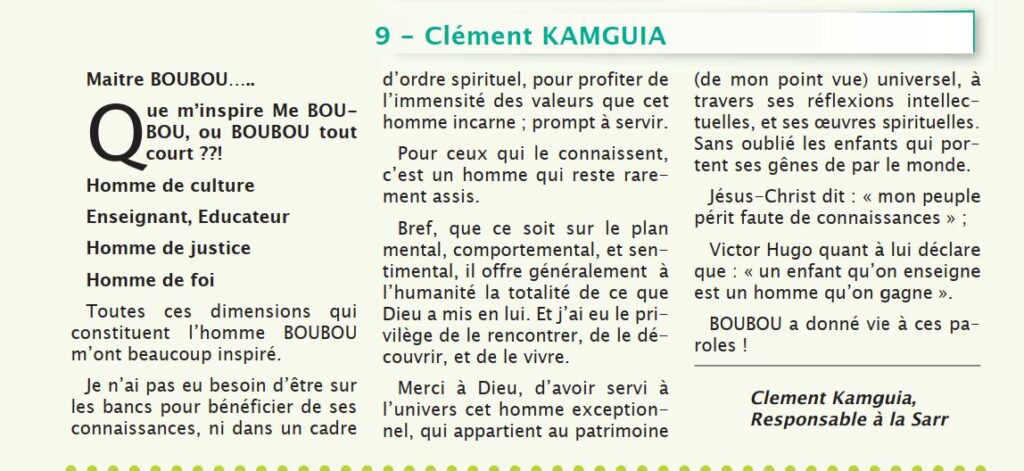 9 – Clément KAMGUIA

Maitre BOUBOU…..

Que m'inspire Me BOUBOU, ou BOUBOU tout court ??!

Homme de culture

Enseignant, Educateur

Homme de justice

Homme de foi

Toutes ces dimensions qui constituent l'homme BOUBOU m'ont beaucoup inspiré.

Je n'ai pas eu besoin d'être sur les bancs pour bénéficier de ses connaissances, ni dans un cadre d'ordre spirituel, pour profiter de l'immensité des valeurs que cet homme incarne ; prompt à servir.

Pour ceux qui le connaissent, c'est un homme qui reste rarement assis.

Bref, que ce soit sur le plan mental, comportemental, et sentimental, il offre généralement à l'humanité la totalité de ce que Dieu a mis en lui. Et j'ai eu le privilège de le rencontrer, de le découvrir, et de le vivre.

Merci à Dieu, d'avoir servi à l'univers cet homme exceptionnel, qui appartient au patrimoine (de mon point vue) universel, à travers ses réflexions intellectuelles, et ses œuvres spirituelles. Sans oublié les enfants qui portent ses gênes de par le monde.

Jésus-Christ dit : « mon peuple périt faute de connaissances » ;

Victor Hugo quant à lui déclare que : « un enfant qu'on enseigne est un homme qu'on gagne ».

BOUBOU a donné vie à ces paroles !

Clement Kamguia,
Responsable à la Sarr